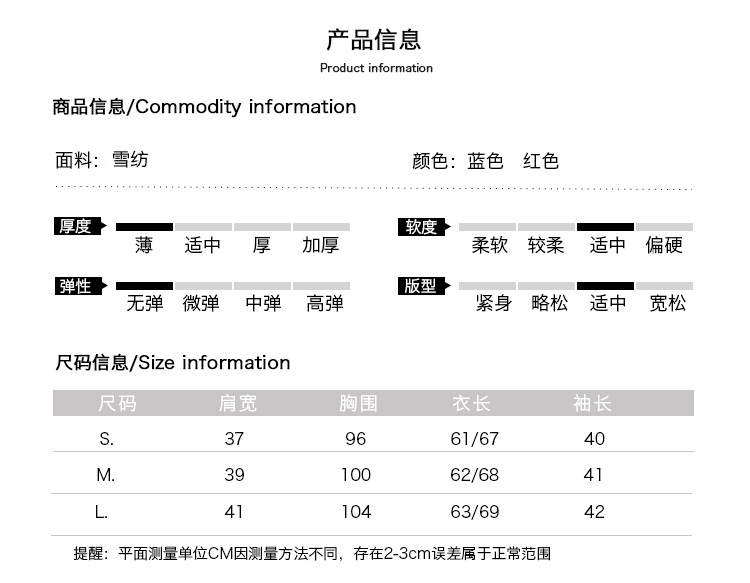 产品信息
Product information

商品信息/Commodity information

面料：雪纺

颜色：蓝色 红色

厚度
薄 适中 厚 加厚

软度
柔软 较柔 适中 偏硬

弹性
无弹 微弹 中弹 高弹

版型
紧身 略松 适中 宽松

尺码信息/Size information

| 尺码 | 肩宽 | 胸围 | 衣长 | 袖长 |
|---|---|---|---|---|
| S. | 37 | 96 | 61/67 | 40 |
| M. | 39 | 100 | 62/68 | 41 |
| L. | 41 | 104 | 63/69 | 42 |

提醒：平面测量单位CM因测量方法不同，存在2-3cm误差属于正常范围